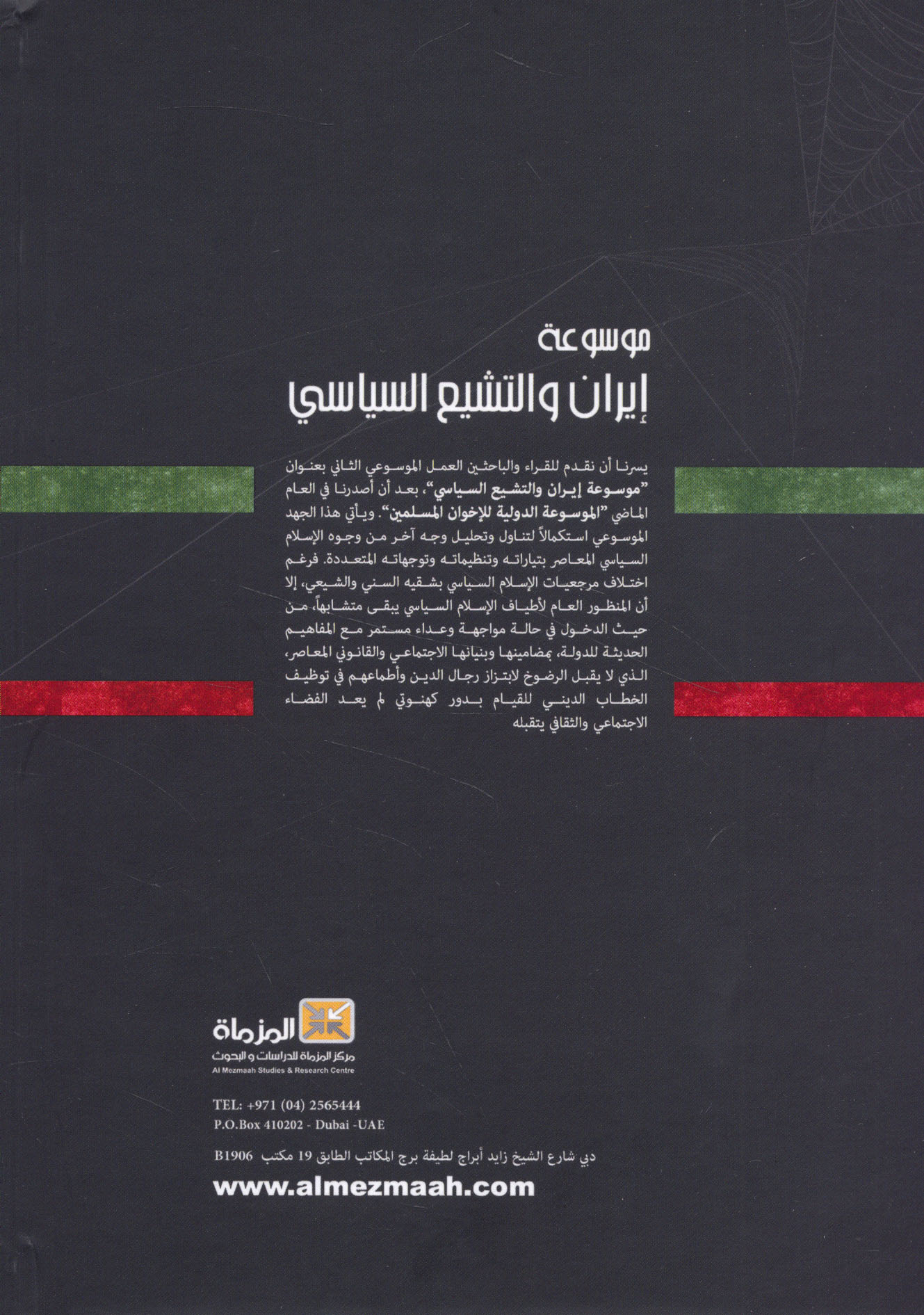 موسوعة
إيران والتشيع السياسي

يسرنا أن نقدم للقراء والباحثين العمل الموسوعي الثاني بعنوان "موسوعة إيران والتشيع السياسي"، بعد أن أصدرنا في العام الماضي "الموسوعة الدولية للإخوان المسلمين". ويأتي هذا الجهد الموسوعي استكمالاً لتناول وتحليل وجه آخر من وجوه الإسلام السياسي المعاصر بتياراته وتنظيماته وتوجهاته المتعددة. فرغم اختلاف مرجعيات الإسلام السياسي بشقيه السني والشيعي، إلا أن المنظور العام لأطياف الإسلام السياسي يبقى متشابهاً، من حيث الدخول في حالة مواجهة وعداء مستمر مع المفاهيم الحديثة للدولة، بمضامينها وبنيانها الاجتماعي والقانوني المعاصر، الذي لا يقبل الرضوخ لابتزاز رجال الدين وأطماعهم في توظيف الخطاب الديني للقيام بدور كهنوتي لم يعد الفضاء الاجتماعي والثقافي يتقبله

المزماة
مركز المزماة للدراسات و البحوث
Al Mezmaah Studies & Research Centre

TEL: +971 (04) 2565444
P.O.Box 410202 - Dubai -UAE

دبي شارع الشيخ زايد أبراج لطيفة برج المكاتب الطابق 19 مكتب B1906
www.almezmaah.com